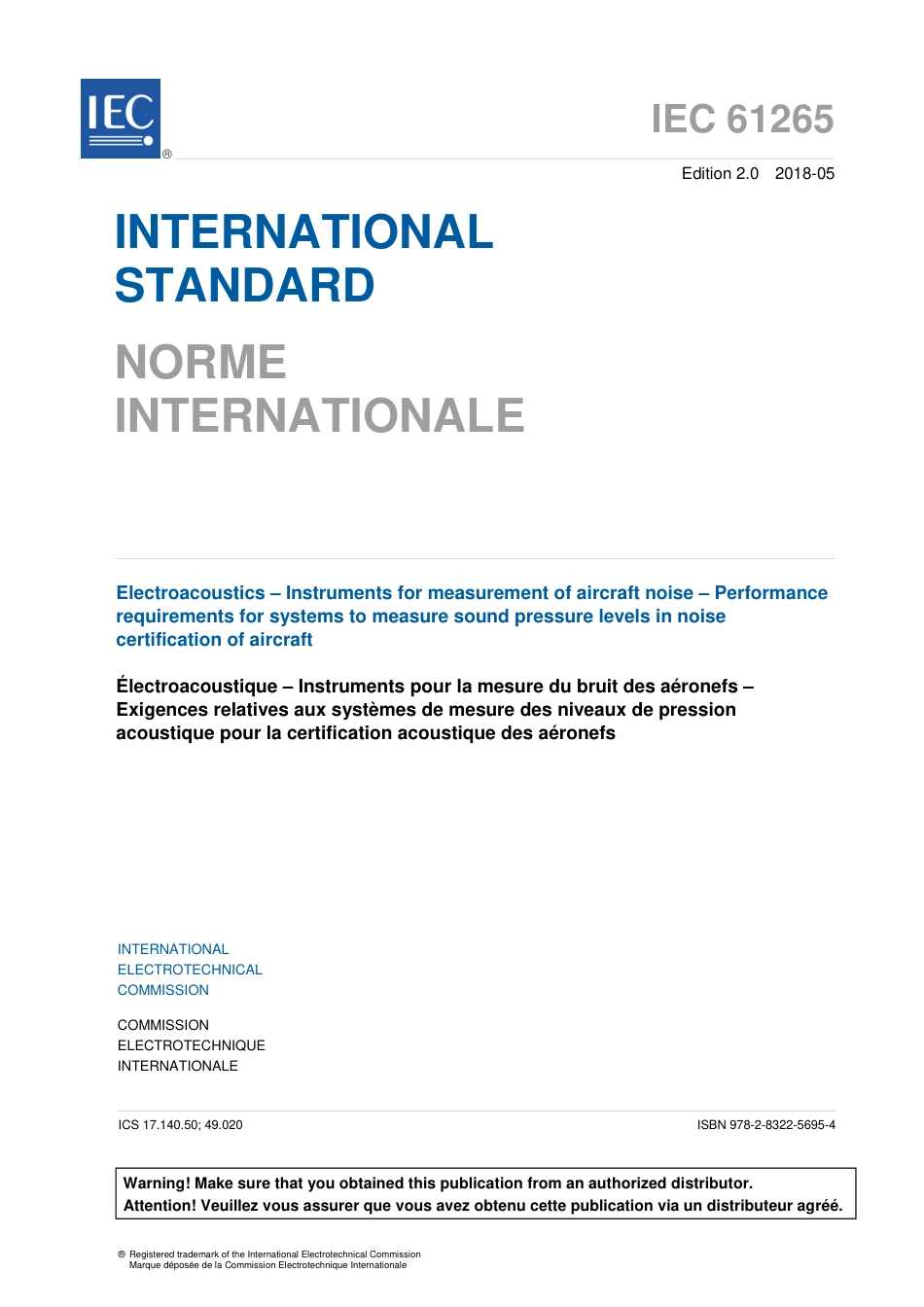 IEC ®

IEC 61265

Edition 2.0 2018-05

INTERNATIONAL STANDARD

NORME INTERNATIONALE

Electroacoustics – Instruments for measurement of aircraft noise – Performance requirements for systems to measure sound pressure levels in noise certification of aircraft

Électroacoustique – Instruments pour la mesure du bruit des aéronefs – Exigences relatives aux systèmes de mesure des niveaux de pression acoustique pour la certification acoustique des aéronefs

INTERNATIONAL ELECTROTECHNICAL COMMISSION

COMMISSION ELECTROTECHNIQUE INTERNATIONALE

ICS 17.140.50; 49.020

ISBN 978-2-8322-5695-4

Warning! Make sure that you obtained this publication from an authorized distributor.
Attention! Veuillez vous assurer que vous avez obtenu cette publication via un distributeur agréé.

® Registered trademark of the International Electrotechnical Commission
Marque déposée de la Commission Electrotechnique Internationale